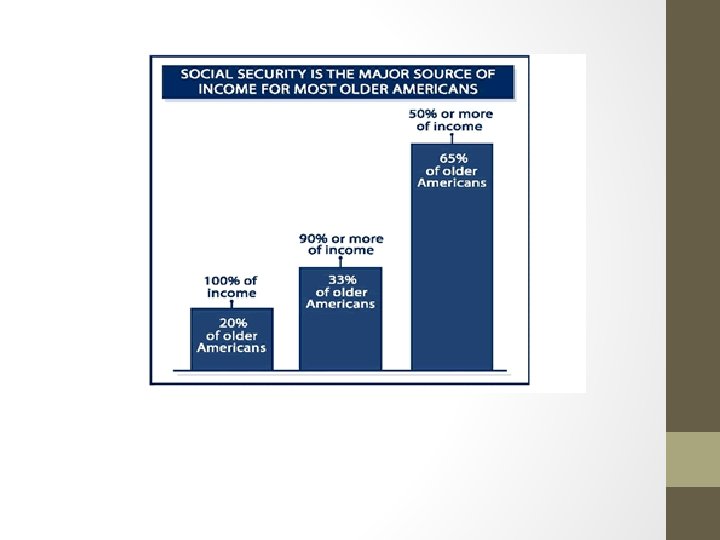 SOCIAL SECURITY IS THE MAJOR SOURCE OF INCOME FOR MOST OLDER AMERICANS

100% of income

20% of older Americans

90% or more of income

33% of older Americans

50% or more of income

65% of older Americans